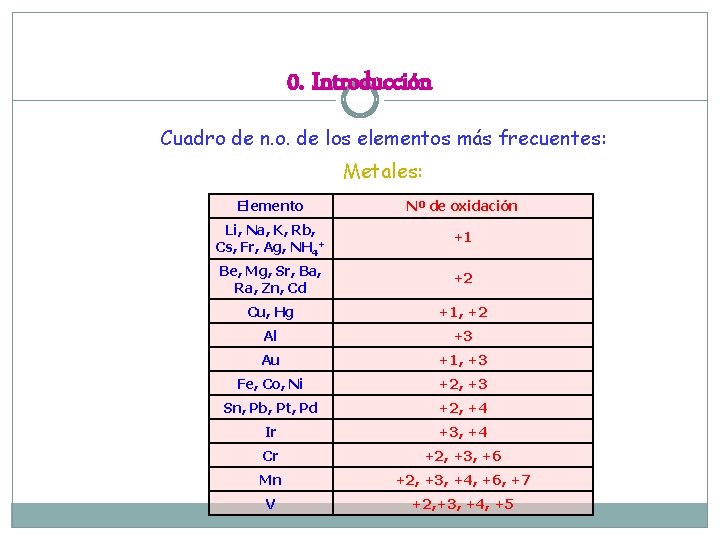 0. Introducción

Cuadro de n.o. de los elementos más frecuentes:

Metales:

| Elemento | Nº de oxidación |
|---|---|
| Li, Na, K, Rb, Cs, Fr, Ag, $NH_4^+$ | +1 |
| Be, Mg, Sr, Ba, Ra, Zn, Cd | +2 |
| Cu, Hg | +1, +2 |
| Al | +3 |
| Au | +1, +3 |
| Fe, Co, Ni | +2, +3 |
| Sn, Pb, Pt, Pd | +2, +4 |
| Ir | +3, +4 |
| Cr | +2, +3, +6 |
| Mn | +2, +3, +4, +6, +7 |
| V | +2,+3, +4, +5 |